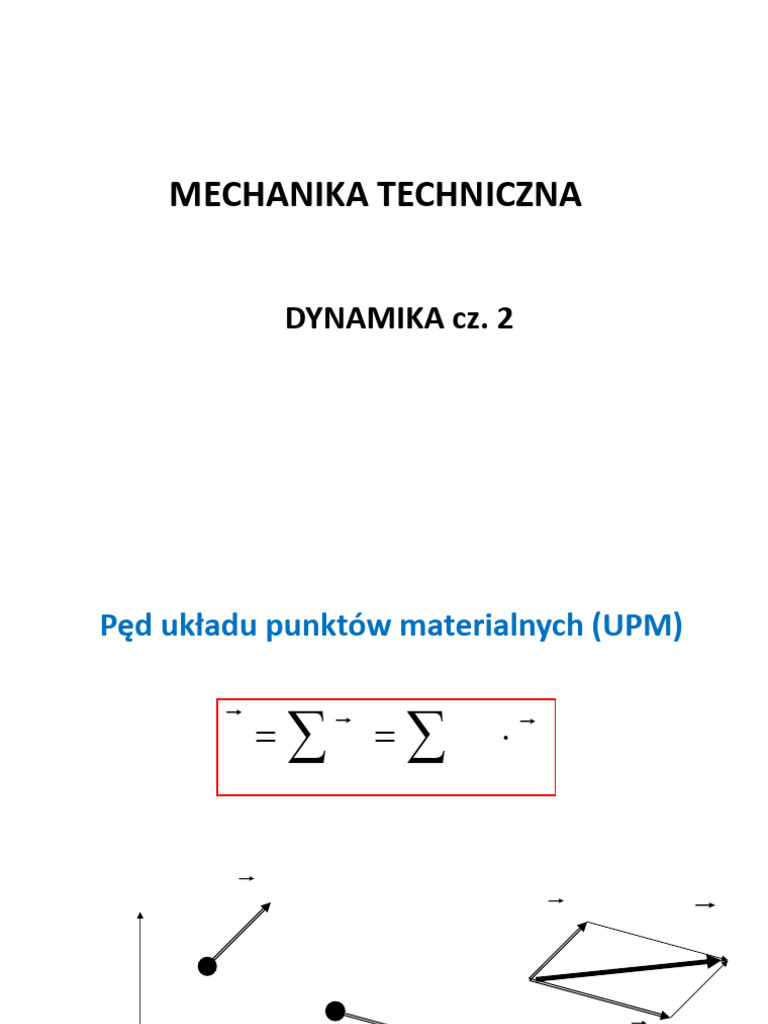 MECHANIKA TECHNICZNA

DYNAMIKA cz. 2

Pęd układu punktów materialnych (UPM)

$\vec{\ } = \sum \vec{\ } = \sum \ \cdot \vec{\ }$